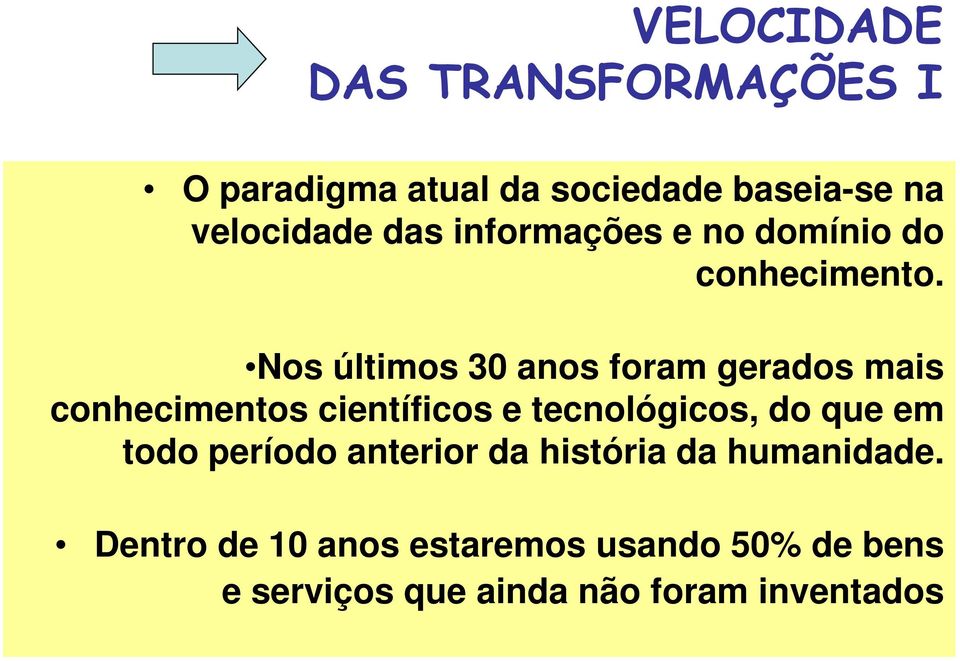 VELOCIDADE
DAS TRANSFORMAÇÕES I

• O paradigma atual da sociedade baseia-se na velocidade das informações e no domínio do conhecimento.

•Nos últimos 30 anos foram gerados mais conhecimentos científicos e tecnológicos, do que em todo período anterior da história da humanidade.

• Dentro de 10 anos estaremos usando 50% de bens e serviços que ainda não foram inventados